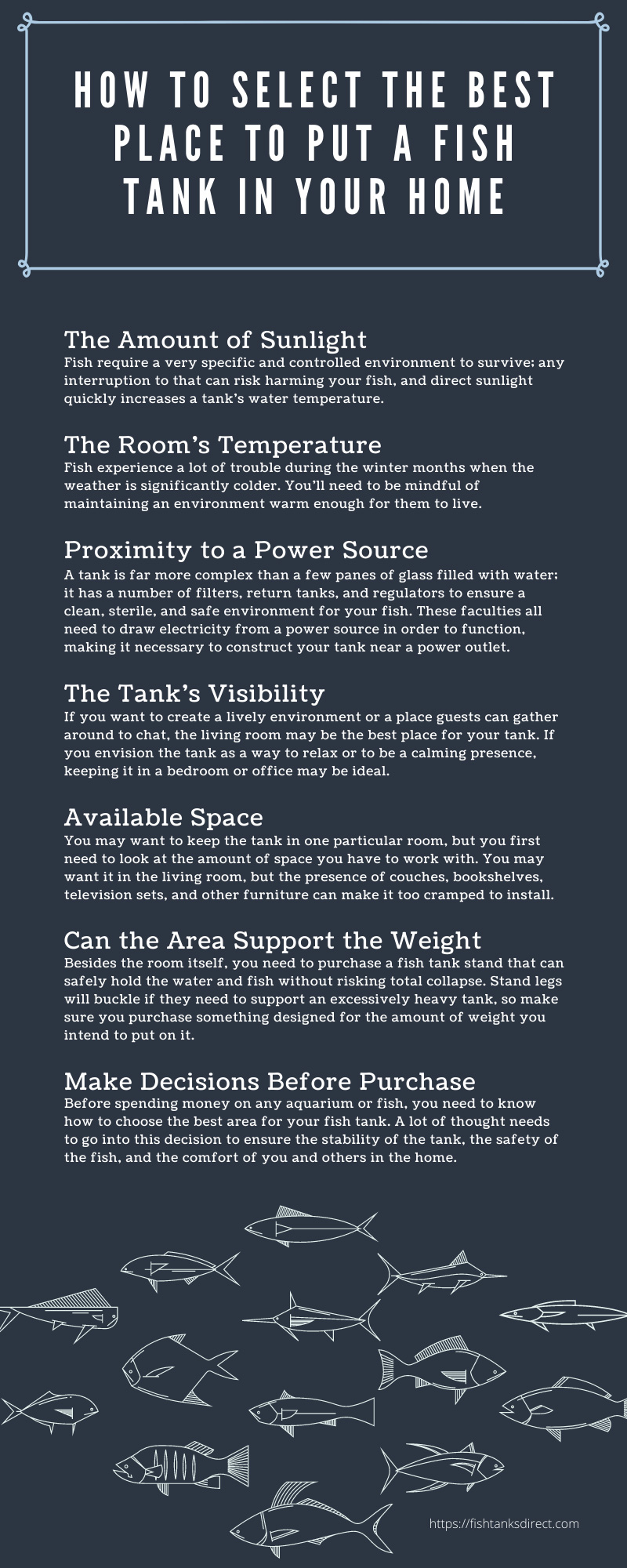 HOW TO SELECT THE BEST PLACE TO PUT A FISH TANK IN YOUR HOME

The Amount of Sunlight
Fish require a very specific and controlled environment to survive; any interruption to that can risk harming your fish, and direct sunlight quickly increases a tank's water temperature.

The Room's Temperature
Fish experience a lot of trouble during the winter months when the weather is significantly colder. You'll need to be mindful of maintaining an environment warm enough for them to live.

Proximity to a Power Source
A tank is far more complex than a few panes of glass filled with water; it has a number of filters, return tanks, and regulators to ensure a clean, sterile, and safe environment for your fish. These faculties all need to draw electricity from a power source in order to function, making it necessary to construct your tank near a power outlet.

The Tank's Visibility
If you want to create a lively environment or a place guests can gather around to chat, the living room may be the best place for your tank. If you envision the tank as a way to relax or to be a calming presence, keeping it in a bedroom or office may be ideal.

Available Space
You may want to keep the tank in one particular room, but you first need to look at the amount of space you have to work with. You may want it in the living room, but the presence of couches, bookshelves, television sets, and other furniture can make it too cramped to install.

Can the Area Support the Weight
Besides the room itself, you need to purchase a fish tank stand that can safely hold the water and fish without risking total collapse. Stand legs will buckle if they need to support an excessively heavy tank, so make sure you purchase something designed for the amount of weight you intend to put on it.

Make Decisions Before Purchase
Before spending money on any aquarium or fish, you need to know how to choose the best area for your fish tank. A lot of thought needs to go into this decision to ensure the stability of the tank, the safety of the fish, and the comfort of you and others in the home.

https://fishtanksdirect.com